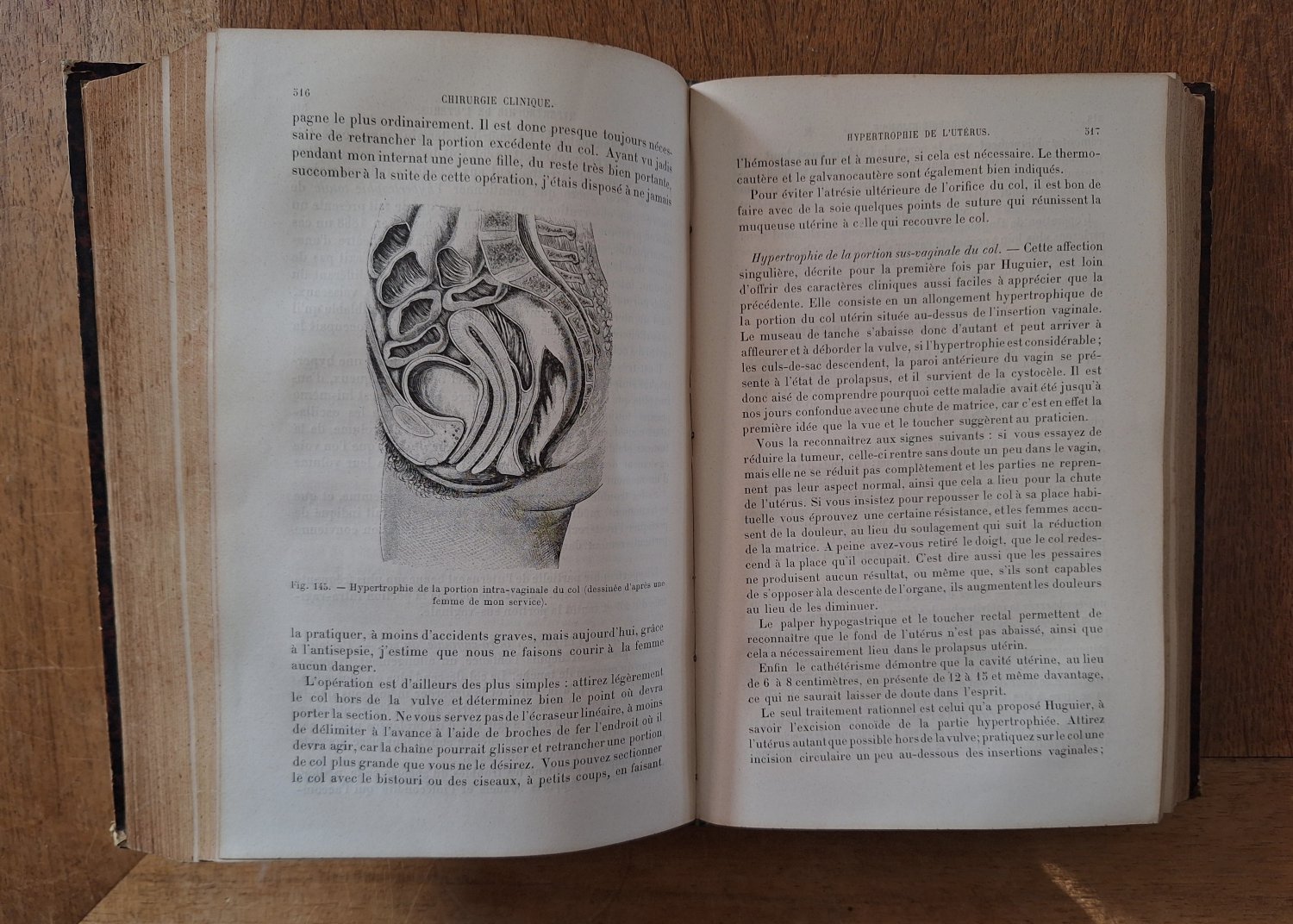 516 CHIRURGIE CLINIQUE.

pagne le plus ordinairement. Il est donc presque toujours nécessaire de retrancher la portion excédente du col. Ayant vu jadis pendant mon internat une jeune fille, du reste très bien portante, succomber à la suite de cette opération, j'étais disposé à ne jamais

Fig. 145. — Hypertrophie de la portion intra-vaginale du col (dessinée d'après une femme de mon service).

la pratiquer, à moins d'accidents graves, mais aujourd'hui, grâce à l'antisepsie, j'estime que nous ne faisons courir à la femme aucun danger.

L'opération est d'ailleurs des plus simples : attirez légèrement le col hors de la vulve et déterminez bien le point où devra porter la section. Ne vous servez pas de l'écraseur linéaire, à moins de délimiter à l'avance à l'aide de broches de fer l'endroit où il devra agir, car la chaîne pourrait glisser et retrancher une portion de col plus grande que vous ne le désirez. Vous pouvez sectionner le col avec le bistouri ou des ciseaux, à petits coups, en faisant

HYPERTROPHIE DE L'UTÉRUS. 517

l'hémostase au fur et à mesure, si cela est nécessaire. Le thermocautère et le galvanocautère sont également bien indiqués.

Pour éviter l'atrésie ultérieure de l'orifice du col, il est bon de faire avec de la soie quelques points de suture qui réunissent la muqueuse utérine à celle qui recouvre le col.

Hypertrophie de la portion sus-vaginale du col. — Cette affection singulière, décrite pour la première fois par Huguier, est loin d'offrir des caractères cliniques aussi faciles à apprécier que la précédente. Elle consiste en un allongement hypertrophique de la portion du col utérin située au-dessus de l'insertion vaginale. Le museau de tanche s'abaisse donc d'autant et peut arriver à affleurer et à déborder la vulve, si l'hypertrophie est considérable; les culs-de-sac descendent, la paroi antérieure du vagin se présente à l'état de prolapsus, et il survient de la cystocèle. Il est donc aisé de comprendre pourquoi cette maladie avait été jusqu'à nos jours confondue avec une chute de matrice, car c'est en effet la première idée que la vue et le toucher suggèrent au praticien.

Vous la reconnaîtrez aux signes suivants : si vous essayez de réduire la tumeur, celle-ci rentre sans doute un peu dans le vagin, mais elle ne se réduit pas complètement et les parties ne reprennent pas leur aspect normal, ainsi que cela a lieu pour la chute de l'utérus. Si vous insistez pour repousser le col à sa place habituelle vous éprouvez une certaine résistance, et les femmes accusent de la douleur, au lieu du soulagement qui suit la réduction de la matrice. A peine avez-vous retiré le doigt, que le col redescend à la place qu'il occupait. C'est dire aussi que les pessaires ne produisent aucun résultat, ou même que, s'ils sont capables de s'opposer à la descente de l'organe, ils augmentent les douleurs au lieu de les diminuer.

Le palper hypogastrique et le toucher rectal permettent de reconnaître que le fond de l'utérus n'est pas abaissé, ainsi que cela a nécessairement lieu dans le prolapsus utérin.

Enfin le cathétérisme démontre que la cavité utérine, au lieu de 6 à 8 centimètres, en présente de 12 à 15 et même davantage, ce qui ne saurait laisser de doute dans l'esprit.

Le seul traitement rationnel est celui qu'a proposé Huguier, à savoir l'excision conoïde de la partie hypertrophiée. Attirez l'utérus autant que possible hors de la vulve; pratiquez sur le col une incision circulaire un peu au-dessous des insertions vaginales;